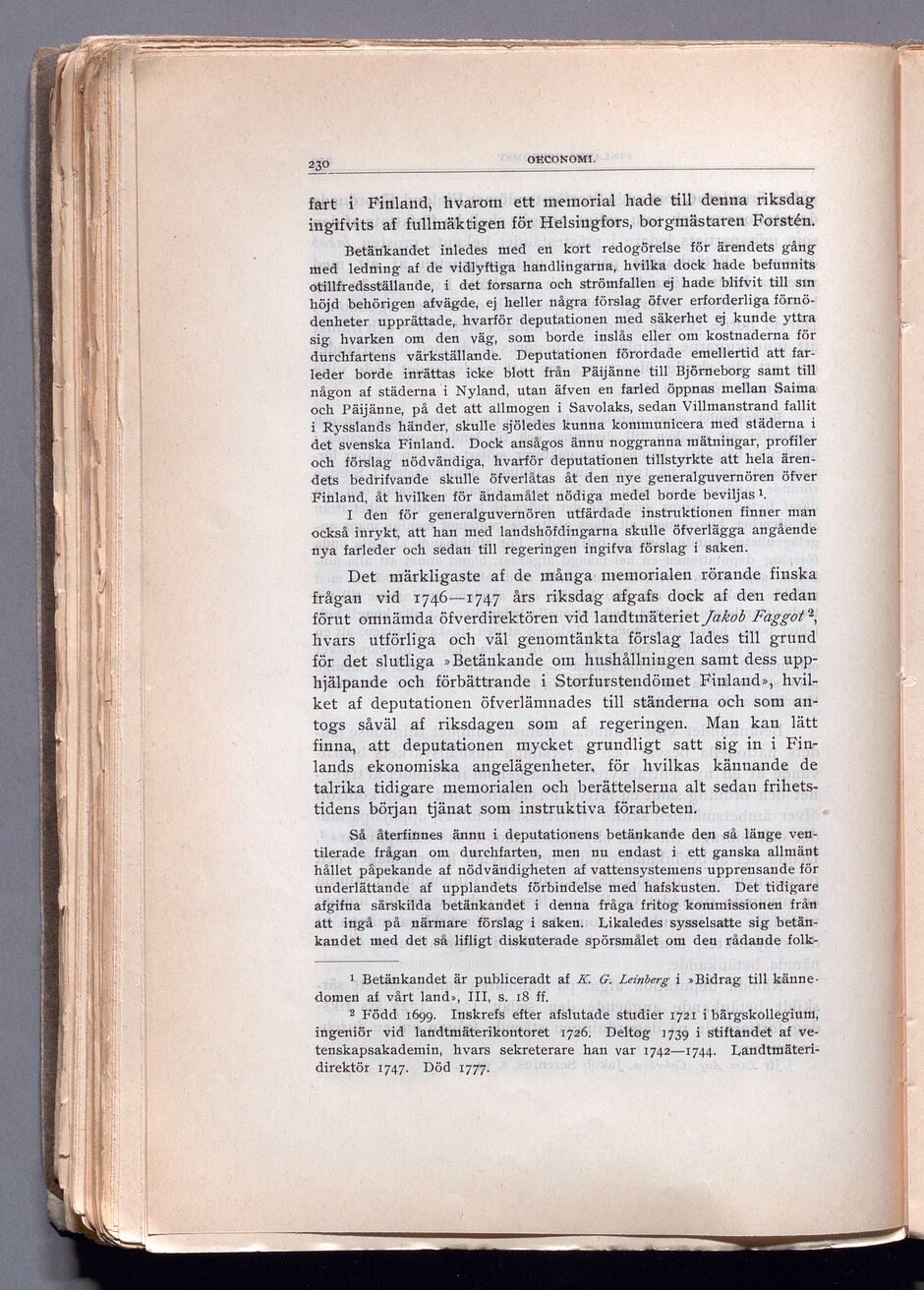 230 OECONOMI.

fart i Finland, hvarom ett memorial hade till denna riksdag ingifvits af fullmäktigen för Helsingfors, borgmästaren Forstén.

Betänkandet inledes med en kort redogörelse för ärendets gång med ledning af de vidlyftiga handlingarna, hvilka dock hade befunnits otillfredsställande, i det forsarna och strömfallen ej hade blifvit till sin höjd behörigen afvägde, ej heller några förslag öfver erforderliga förnödenheter upprättade, hvarför deputationen med säkerhet ej kunde yttra sig hvarken om den väg, som borde inslås eller om kostnaderna för durchfartens värkställande. Deputationen förordade emellertid att farleder borde inrättas icke blott från Päijänne till Björneborg samt till någon af städerna i Nyland, utan äfven en farled öppnas mellan Saima och Päijänne, på det att allmogen i Savolaks, sedan Villmanstrand fallit i Rysslands händer, skulle sjöledes kunna kommunicera med städerna i det svenska Finland. Dock ansågos ännu noggranna mätningar, profiler och förslag nödvändiga, hvarför deputationen tillstyrkte att hela ärendets bedrifvande skulle öfverlåtas åt den nye generalguvernören öfver Finland, åt hvilken för ändamålet nödiga medel borde beviljas $^1$.

I den för generalguvernören utfärdade instruktionen finner man också inrykt, att han med landshöfdingarna skulle öfverlägga angående nya farleder och sedan till regeringen ingifva förslag i saken.

Det märkligaste af de många memorialen rörande finska frågan vid 1746—1747 års riksdag afgafs dock af den redan förut omnämda öfverdirektören vid landtmäteriet Jakob Faggot $^2$, hvars utförliga och väl genomtänkta förslag lades till grund för det slutliga »Betänkande om hushållningen samt dess upphjälpande och förbättrande i Storfurstendömet Finland», hvilket af deputationen öfverlämnades till ständerna och som antogs såväl af riksdagen som af regeringen. Man kan lätt finna, att deputationen mycket grundligt satt sig in i Finlands ekonomiska angelägenheter, för hvilkas kännande de talrika tidigare memorialen och berättelserna alt sedan frihetstidens början tjänat som instruktiva förarbeten.

Så återfinnes ännu i deputationens betänkande den så länge ventilerade frågan om durchfarten, men nu endast i ett ganska allmänt hållet påpekande af nödvändigheten af vattensystemens upprensande för underlättande af upplandets förbindelse med hafskusten. Det tidigare afgifna särskilda betänkandet i denna fråga fritog kommissionen från att ingå på närmare förslag i saken. Likaledes sysselsatte sig betänkandet med det så lifligt diskuterade spörsmålet om den rådande folk-

$^1$ Betänkandet är publiceradt af K. G. Leinberg i »Bidrag till kännedomen af vårt land», III, s. 18 ff.

$^2$ Född 1699. Inskrefs efter afslutade studier 1721 i bärgskollegium, ingeniör vid landtmäterikontoret 1726. Deltog 1739 i stiftandet af vetenskapsakademin, hvars sekreterare han var 1742—1744. Landtmäteridirektör 1747. Död 1777.